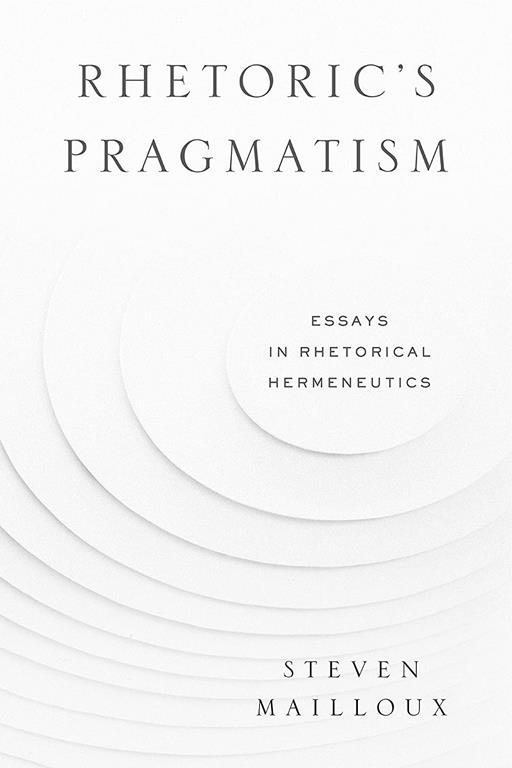 RHETORIC'S PRAGMATISM

ESSAYS IN RHETORICAL HERMENEUTICS

STEVEN MAILLOUX